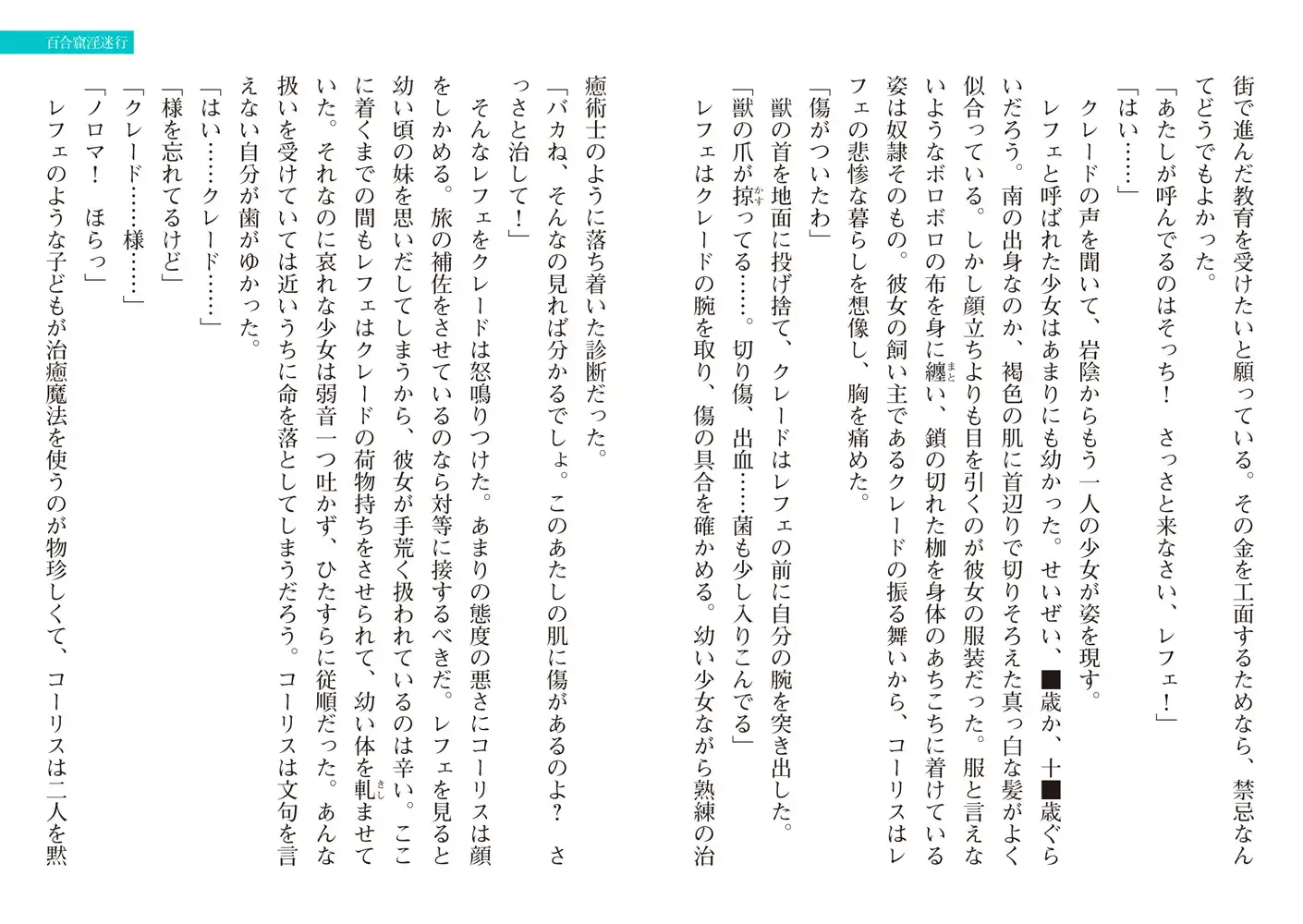 百合窟淫迷行

街で進んだ教育を受けたいと願っている。その金を工面するためなら、禁忌なんてどうでもよかった。

「あたしが呼んでるのはそっち！　さっさと来なさい、レフェ！」

「はい……」

クレードの声を聞いて、岩陰からもう一人の少女が姿を現す。

レフェと呼ばれた少女はあまりにも幼かった。せいぜい、■歳か、十■歳ぐらいだろう。南の出身なのか、褐色の肌に首辺りで切りそろえた真っ白な髪がよく似合っている。しかし顔立ちよりも目を引くのが彼女の服装だった。服と言えないようなボロボロの布を身に纏い、鎖の切れた枷を身体のあちこちに着けている姿は奴隷そのもの。彼女の飼い主であるクレードの振る舞いから、コーリスはレフェの悲惨な暮らしを想像し、胸を痛めた。

「傷がついたわ」

獣の首を地面に投げ捨て、クレードはレフェの前に自分の腕を突き出した。

「獣の爪が掠ってる……。切り傷、出血……菌も少し入りこんでる」

レフェはクレードの腕を取り、傷の具合を確かめる。幼い少女ながら熟練の治癒術士のように落ち着いた診断だった。

「バカね、そんなの見れば分かるでしょ。このあたしの肌に傷があるのよ？　さっさと治して！」

そんなレフェをクレードは怒鳴りつけた。あまりの態度の悪さにコーリスは顔をしかめる。旅の補佐をさせているのなら対等に接するべきだ。レフェを見ると幼い頃の妹を思いだしてしまうから、彼女が手荒く扱われているのは辛い。ここに着くまでの間もレフェはクレードの荷物持ちをさせられて、幼い体を軋ませていた。それなのに哀れな少女は弱音一つ吐かず、ひたすらに従順だった。あんな扱いを受けていては近いうちに命を落としてしまうだろう。コーリスは文句を言えない自分が歯がゆかった。

「はい……クレード……」

「様を忘れてるけど」

「クレード……様……」

「ノロマ！　ほらっ」

レフェのような子どもが治癒魔法を使うのが物珍しくて、コーリスは二人を黙